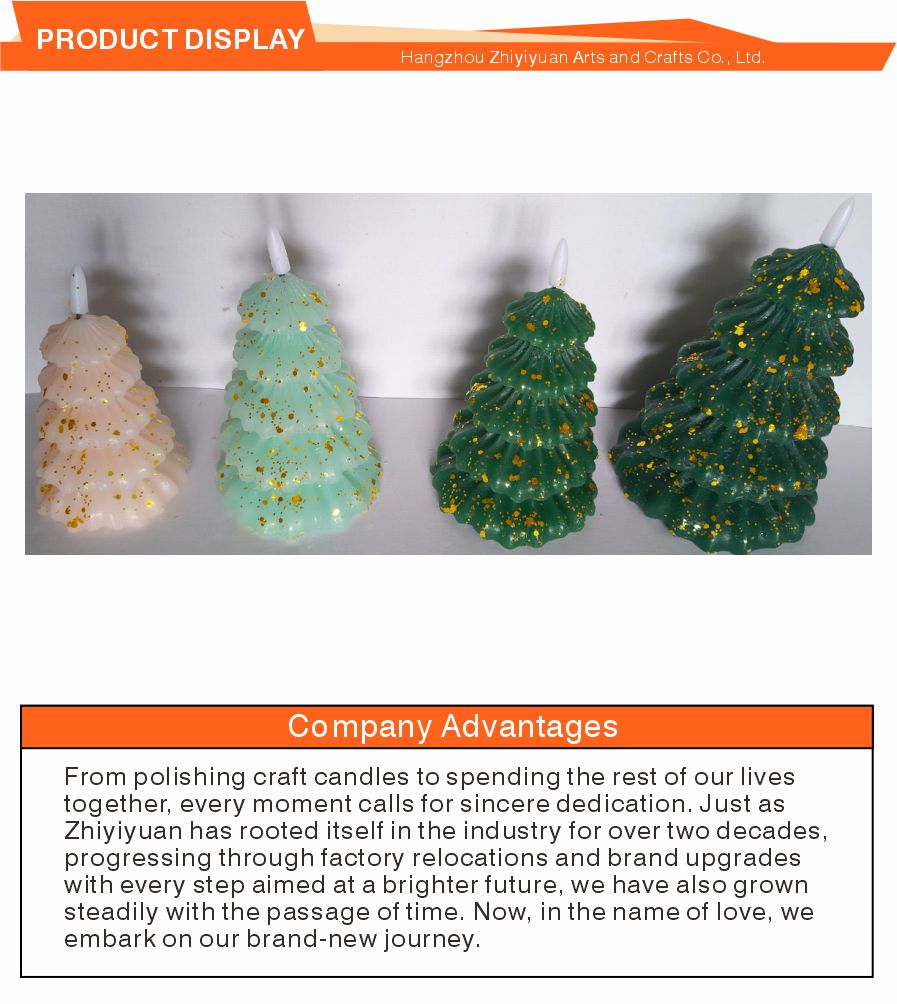 PRODUCT DISPLAY

Hangzhou Zhiyiyuan Arts and Crafts Co., Ltd.

Company Advantages

From polishing craft candles to spending the rest of our lives together, every moment calls for sincere dedication. Just as Zhiyiyuan has rooted itself in the industry for over two decades, progressing through factory relocations and brand upgrades with every step aimed at a brighter future, we have also grown steadily with the passage of time. Now, in the name of love, we embark on our brand-new journey.